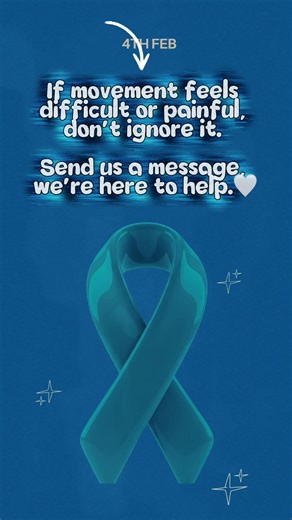 4TH FEB

If movement feels difficult or painful, don't ignore it.

Send us a message, we're here to help.🤍